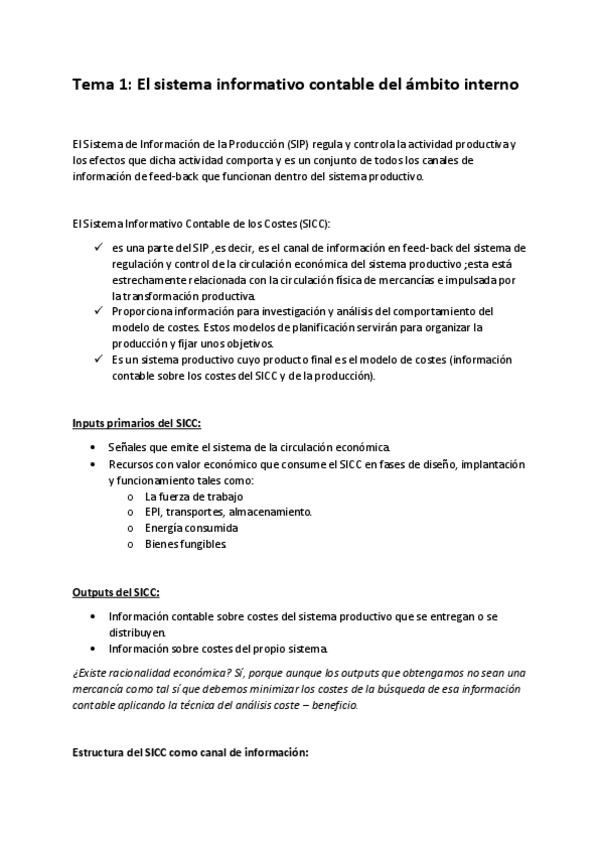 Tema 1: El sistema informativo contable del ámbito interno

El Sistema de Información de la Producción (SIP) regula y controla la actividad productiva y los efectos que dicha actividad comporta y es un conjunto de todos los canales de información de feed-back que funcionan dentro del sistema productivo.

El Sistema Informativo Contable de los Costes (SICC):

✓ es una parte del SIP ,es decir, es el canal de información en feed-back del sistema de regulación y control de la circulación económica del sistema productivo ;esta está estrechamente relacionada con la circulación física de mercancías e impulsada por la transformación productiva.
✓ Proporciona información para investigación y análisis del comportamiento del modelo de costes. Estos modelos de planificación servirán para organizar la producción y fijar unos objetivos.
✓ Es un sistema productivo cuyo producto final es el modelo de costes (información contable sobre los costes del SICC y de la producción).

Inputs primarios del SICC:

• Señales que emite el sistema de la circulación económica.
• Recursos con valor económico que consume el SICC en fases de diseño, implantación y funcionamiento tales como:
o La fuerza de trabajo
o EPI, transportes, almacenamiento.
o Energía consumida
o Bienes fungibles.

Outputs del SICC:

• Información contable sobre costes del sistema productivo que se entregan o se distribuyen.
• Información sobre costes del propio sistema.

¿Existe racionalidad económica? Sí, porque aunque los outputs que obtengamos no sean una mercancía como tal sí que debemos minimizar los costes de la búsqueda de esa información contable aplicando la técnica del análisis coste – beneficio.

Estructura del SICC como canal de información: